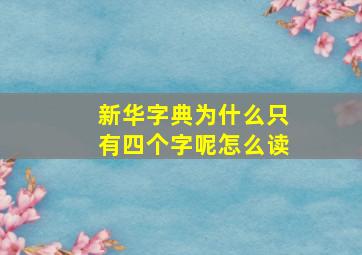 新华字典为什么只有四个字呢怎么读